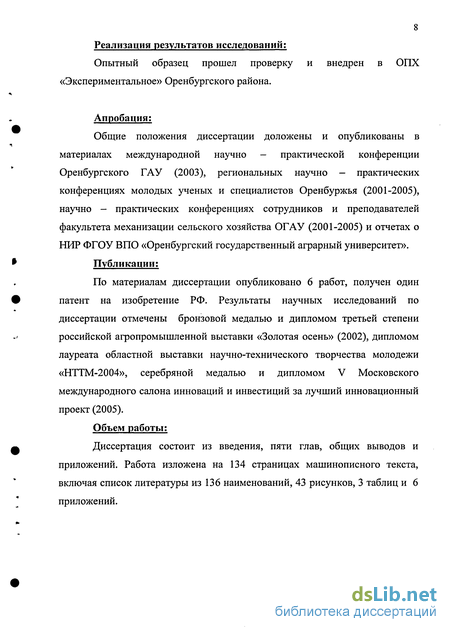 8

Реализация результатов исследований:

Опытный образец прошел проверку и внедрен в ОПХ «Экспериментальное» Оренбургского района.

Апробация:

Общие положения диссертации доложены и опубликованы в материалах международной научно – практической конференции Оренбургского ГАУ (2003), региональных научно – практических конференциях молодых ученых и специалистов Оренбуржья (2001-2005), научно – практических конференциях сотрудников и преподавателей факультета механизации сельского хозяйства ОГАУ (2001-2005) и отчетах о НИР ФГОУ ВПО «Оренбургский государственный аграрный университет».

Публикации:

По материалам диссертации опубликовано 6 работ, получен один патент на изобретение РФ. Результаты научных исследований по диссертации отмечены бронзовой медалью и дипломом третьей степени российской агропромышленной выставки «Золотая осень» (2002), дипломом лауреата областной выставки научно-технического творчества молодежи «НТТМ-2004», серебряной медалью и дипломом V Московского международного салона инноваций и инвестиций за лучший инновационный проект (2005).

Объем работы:

Диссертация состоит из введения, пяти глав, общих выводов и приложений. Работа изложена на 134 страницах машинописного текста, включая список литературы из 136 наименований, 43 рисунков, 3 таблиц и 6 приложений.

dsLib.net
библиотека диссертаций